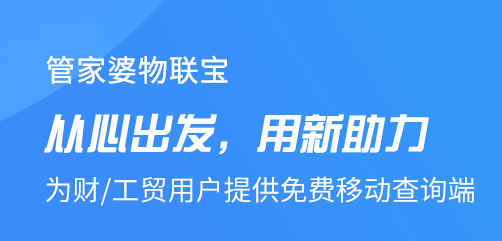 管家婆物联宝

从心出发，用新助力

为财/工贸用户提供免费移动查询端